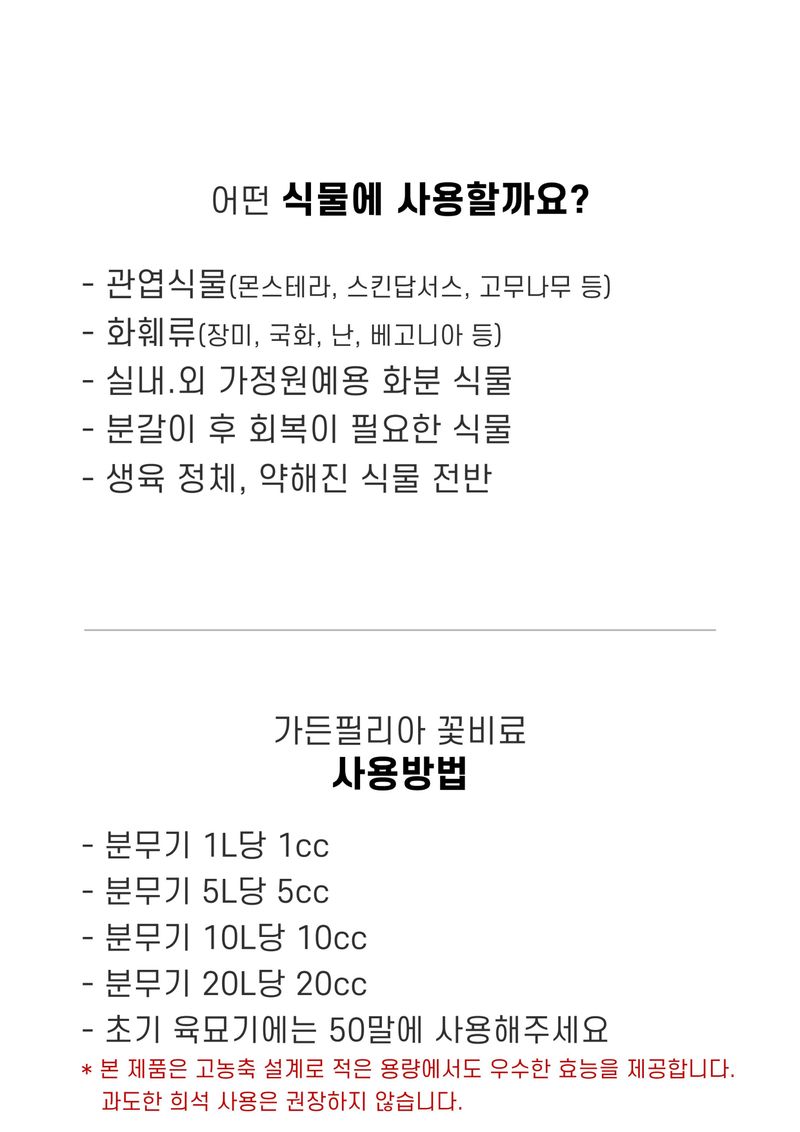 어떤 식물에 사용할까요?

- 관엽식물(몬스테라, 스킨답서스, 고무나무 등)
- 화훼류(장미, 국화, 난, 베고니아 등)
- 실내.외 가정원예용 화분 식물
- 분갈이 후 회복이 필요한 식물
- 생육 정체, 약해진 식물 전반

가든필리아 꽃비료
사용방법

- 분무기 1L당 1cc
- 분무기 5L당 5cc
- 분무기 10L당 10cc
- 분무기 20L당 20cc
- 초기 육묘기에는 50말에 사용해주세요
* 본 제품은 고농축 설계로 적은 용량에서도 우수한 효능을 제공합니다. 과도한 희석 사용은 권장하지 않습니다.